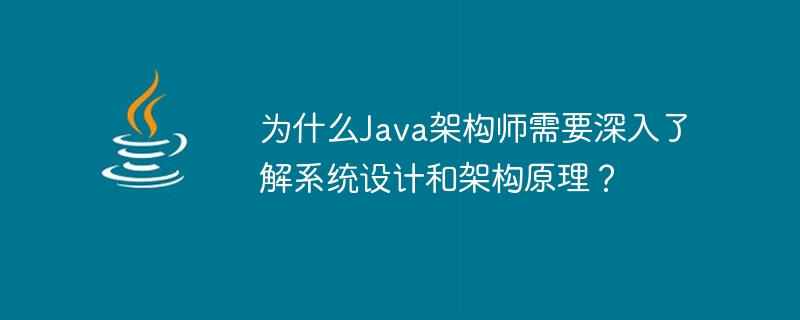 为什么Java架构师需要深入了解系统设计和架构原理？